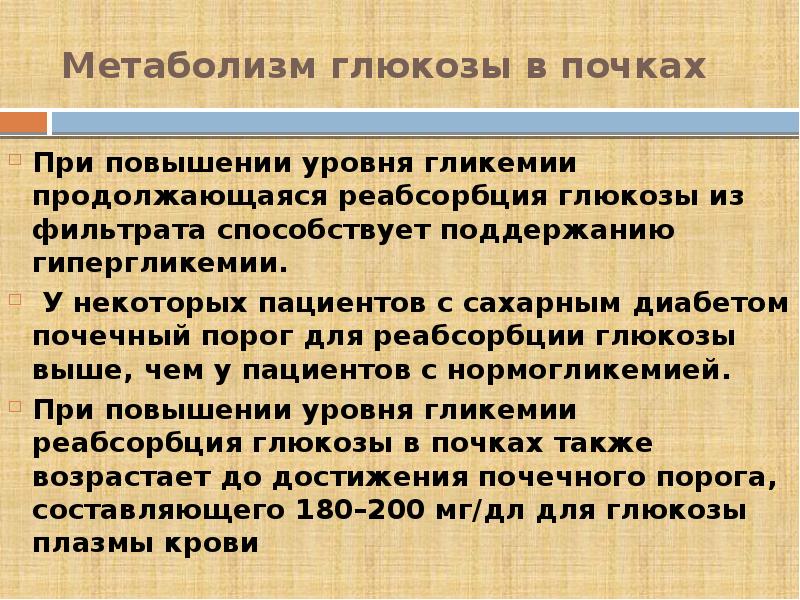 Метаболизм глюкозы в почках

При повышении уровня гликемии продолжающаяся реабсорбция глюкозы из фильтрата способствует поддержанию гипергликемии.

У некоторых пациентов с сахарным диабетом почечный порог для реабсорбции глюкозы выше, чем у пациентов с нормогликемией.

При повышении уровня гликемии реабсорбция глюкозы в почках также возрастает до достижения почечного порога, составляющего 180–200 мг/дл для глюкозы плазмы крови